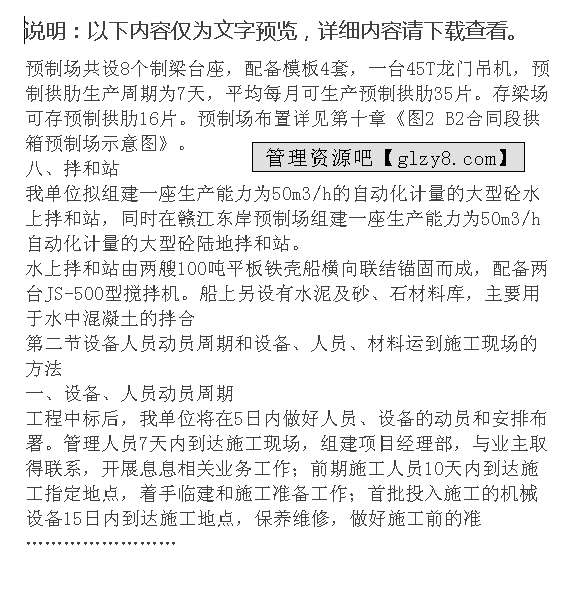 说明：以下内容仅为文字预览，详细内容请下载查看。

预制场共设8个制梁台座，配备模板4套，一台45T龙门吊机，预制拱肋生产周期为7天，平均每月可生产预制拱肋35片。存梁场可存预制拱肋16片。预制场布置详见第十章《图2 B2合同段拱箱预制场示意图》。

管理资源吧【glzy8.com】

八、拌和站

我单位拟组建一座生产能力为50m3/h的自动化计量的大型砼水上拌和站，同时在赣江东岸预制场组建一座生产能力为50m3/h自动化计量的大型砼陆地拌和站。

水上拌和站由两艘100吨平板铁壳船横向联结锚固而成，配备两台JS-500型搅拌机。船上另设有水泥及砂、石材料库，主要用于水中混凝土的拌合

第二节设备人员动员周期和设备、人员、材料运到施工现场的方法

一、设备、人员动员周期

工程中标后，我单位将在5日内做好人员、设备的动员和安排布署。管理人员7天内到达施工现场，组建项目经理部，与业主取得联系，开展息息相关业务工作；前期施工人员10天内到达施工指定地点，着手临建和施工准备工作；首批投入施工的机械设备15日内到达施工地点，保养维修，做好施工前的准

........................